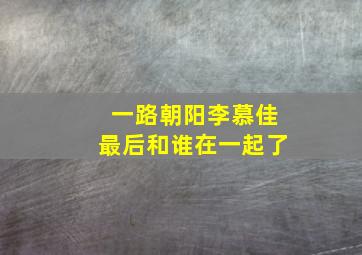 一路朝阳李慕佳
最后和谁在一起了